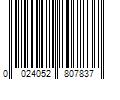 0 024052 807837